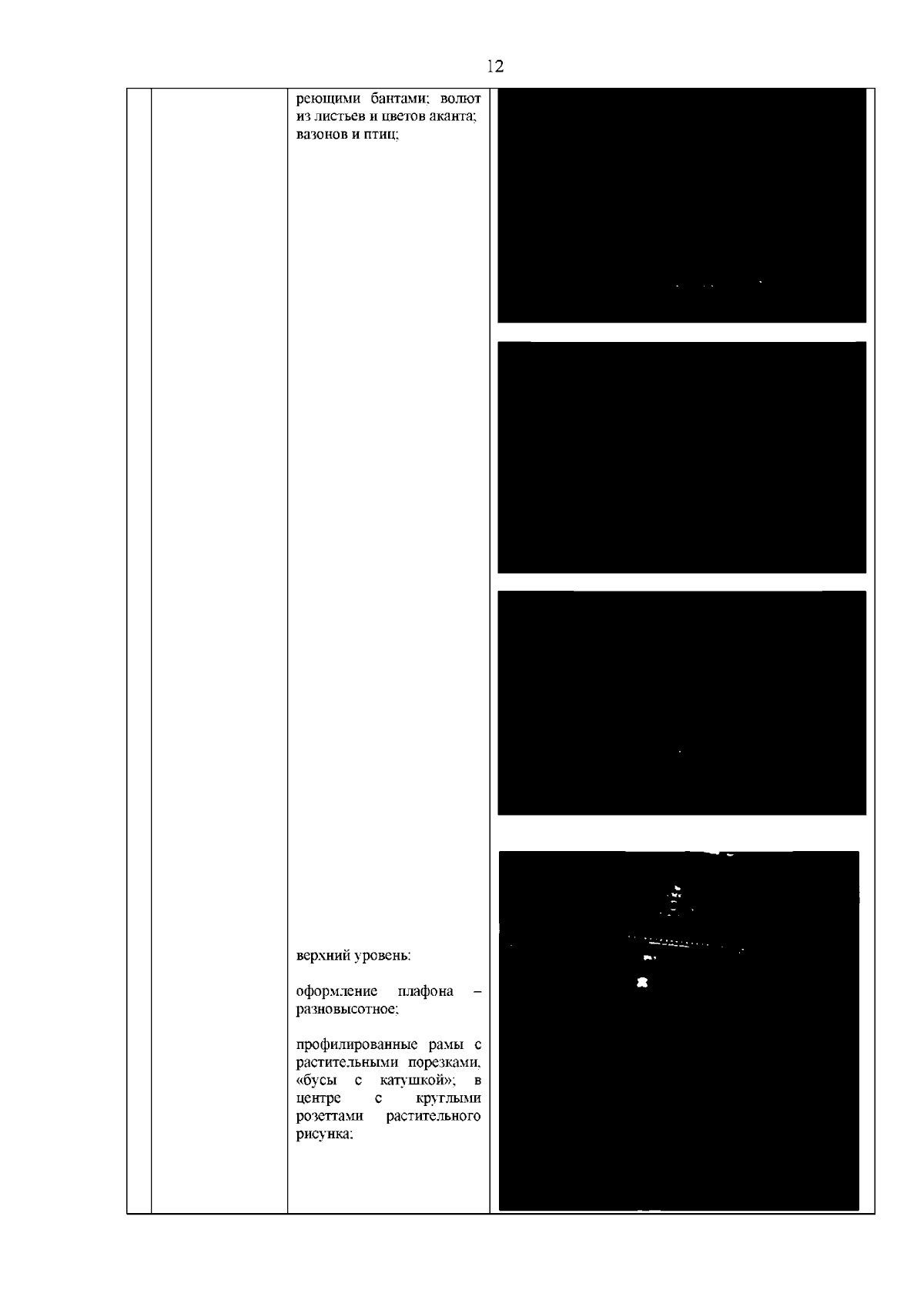 12

реющими бантами; волют из листьев и цветов аканта; вазонов и птиц;

верхний уровень:

оформление плафона – разновысотное;

профилированные рамы с растительными порезками, «бусы с катушкой»; в центре с круглыми розеттами растительного рисунка;